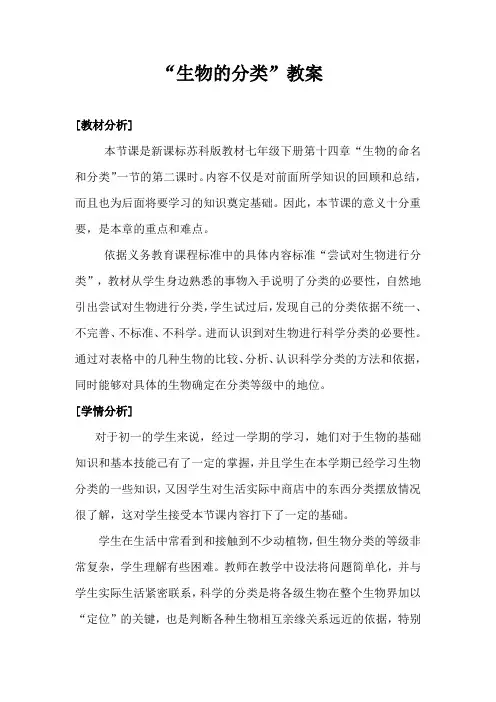 “生物的分类”教案

[教材分析]

本节课是新课标苏科版教材七年级下册第十四章“生物的命名和分类”一节的第二课时。内容不仅是对前面所学知识的回顾和总结，而且也为后面将要学习的知识奠定基础。因此，本节课的意义十分重要，是本章的重点和难点。

依据义务教育课程标准中的具体内容标准“尝试对生物进行分类”，教材从学生身边熟悉的事物入手说明了分类的必要性，自然地引出尝试对生物进行分类，学生试过后，发现自己的分类依据不统一、不完善、不标准、不科学。进而认识到对生物进行科学分类的必要性。通过对表格中的几种生物的比较、分析、认识科学分类的方法和依据，同时能够对具体的生物确定在分类等级中的地位。

[学情分析]

对于初一的学生来说，经过一学期的学习，她们对于生物的基础知识和基本技能已有了一定的掌握，并且学生在本学期已经学习生物分类的一些知识，又因学生对生活实际中商店中的东西分类摆放情况很了解，这对学生接受本节课内容打下了一定的基础。

学生在生活中常看到和接触到不少动植物，但生物分类的等级非常复杂，学生理解有些困难。教师在教学中设法将问题简单化，并与学生实际生活紧密联系，科学的分类是将各级生物在整个生物界加以“定位”的关键，也是判断各种生物相互亲缘关系远近的依据，特别